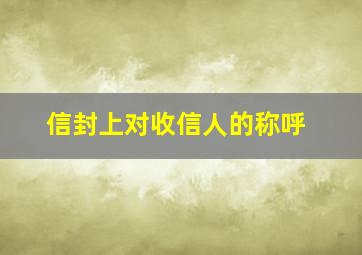 信封上对收信人的称呼